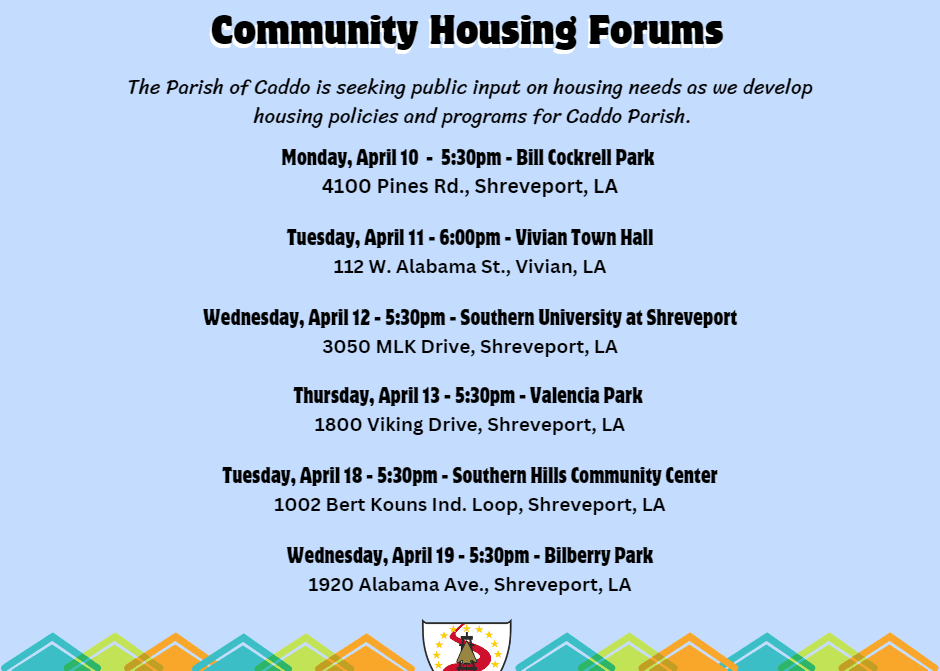 Community Housing Forums

The Parish of Caddo is seeking public input on housing needs as we develop housing policies and programs for Caddo Parish.

Monday, April 10 - 5:30pm - Bill Cockrell Park
4100 Pines Rd., Shreveport, LA

Tuesday, April 11 - 6:00pm - Vivian Town Hall
112 W. Alabama St., Vivian, LA

Wednesday, April 12 - 5:30pm - Southern University at Shreveport
3050 MLK Drive, Shreveport, LA

Thursday, April 13 - 5:30pm - Valencia Park
1800 Viking Drive, Shreveport, LA

Tuesday, April 18 - 5:30pm - Southern Hills Community Center
1002 Bert Kouns Ind. Loop, Shreveport, LA

Wednesday, April 19 - 5:30pm - Bilberry Park
1920 Alabama Ave., Shreveport, LA